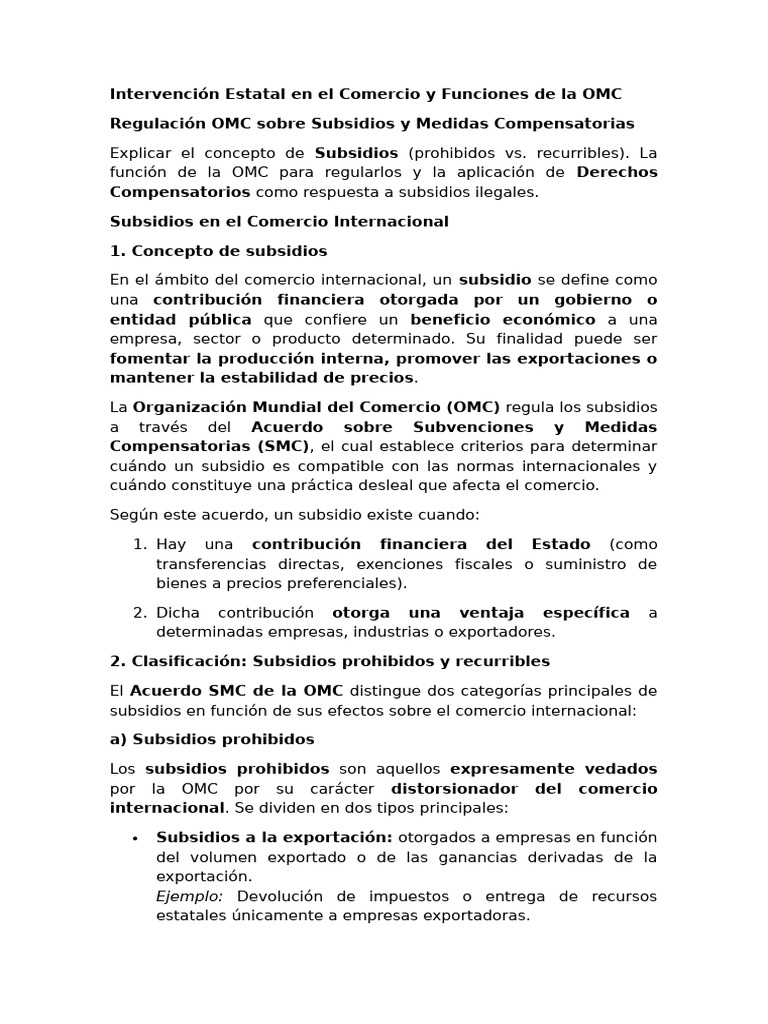 Intervención Estatal en el Comercio y Funciones de la OMC

Regulación OMC sobre Subsidios y Medidas Compensatorias

Explicar el concepto de Subsidios (prohibidos vs. recurribles). La función de la OMC para regularlos y la aplicación de Derechos Compensatorios como respuesta a subsidios ilegales.

Subsidios en el Comercio Internacional

1. Concepto de subsidios

En el ámbito del comercio internacional, un subsidio se define como una contribución financiera otorgada por un gobierno o entidad pública que confiere un beneficio económico a una empresa, sector o producto determinado. Su finalidad puede ser fomentar la producción interna, promover las exportaciones o mantener la estabilidad de precios.

La Organización Mundial del Comercio (OMC) regula los subsidios a través del Acuerdo sobre Subvenciones y Medidas Compensatorias (SMC), el cual establece criterios para determinar cuándo un subsidio es compatible con las normas internacionales y cuándo constituye una práctica desleal que afecta el comercio.

Según este acuerdo, un subsidio existe cuando:

1. Hay una contribución financiera del Estado (como transferencias directas, exenciones fiscales o suministro de bienes a precios preferenciales).

2. Dicha contribución otorga una ventaja específica a determinadas empresas, industrias o exportadores.

2. Clasificación: Subsidios prohibidos y recurribles

El Acuerdo SMC de la OMC distingue dos categorías principales de subsidios en función de sus efectos sobre el comercio internacional:

a) Subsidios prohibidos

Los subsidios prohibidos son aquellos expresamente vedados por la OMC por su carácter distorsionador del comercio internacional. Se dividen en dos tipos principales:

• Subsidios a la exportación: otorgados a empresas en función del volumen exportado o de las ganancias derivadas de la exportación.
Ejemplo: Devolución de impuestos o entrega de recursos estatales únicamente a empresas exportadoras.